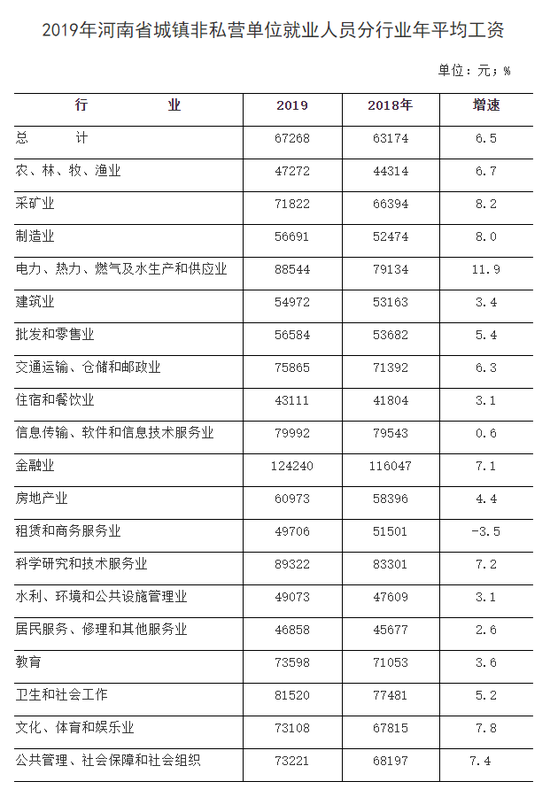 2019年河南省城镇非私营单位就业人员分行业年平均工资

单位：元；%

| 行　　业 | 2019 | 2018年 | 增速 |
|---|---|---|---|
| 总　　计 | 67268 | 63174 | 6.5 |
| 农、林、牧、渔业 | 47272 | 44314 | 6.7 |
| 采矿业 | 71822 | 66394 | 8.2 |
| 制造业 | 56691 | 52474 | 8.0 |
| 电力、热力、燃气及水生产和供应业 | 88544 | 79134 | 11.9 |
| 建筑业 | 54972 | 53163 | 3.4 |
| 批发和零售业 | 56584 | 53682 | 5.4 |
| 交通运输、仓储和邮政业 | 75865 | 71392 | 6.3 |
| 住宿和餐饮业 | 43111 | 41804 | 3.1 |
| 信息传输、软件和信息技术服务业 | 79992 | 79543 | 0.6 |
| 金融业 | 124240 | 116047 | 7.1 |
| 房地产业 | 60973 | 58396 | 4.4 |
| 租赁和商务服务业 | 49706 | 51501 | -3.5 |
| 科学研究和技术服务业 | 89322 | 83301 | 7.2 |
| 水利、环境和公共设施管理业 | 49073 | 47609 | 3.1 |
| 居民服务、修理和其他服务业 | 46858 | 45677 | 2.6 |
| 教育 | 73598 | 71053 | 3.6 |
| 卫生和社会工作 | 81520 | 77481 | 5.2 |
| 文化、体育和娱乐业 | 73108 | 67815 | 7.8 |
| 公共管理、社会保障和社会组织 | 73221 | 68197 | 7.4 |